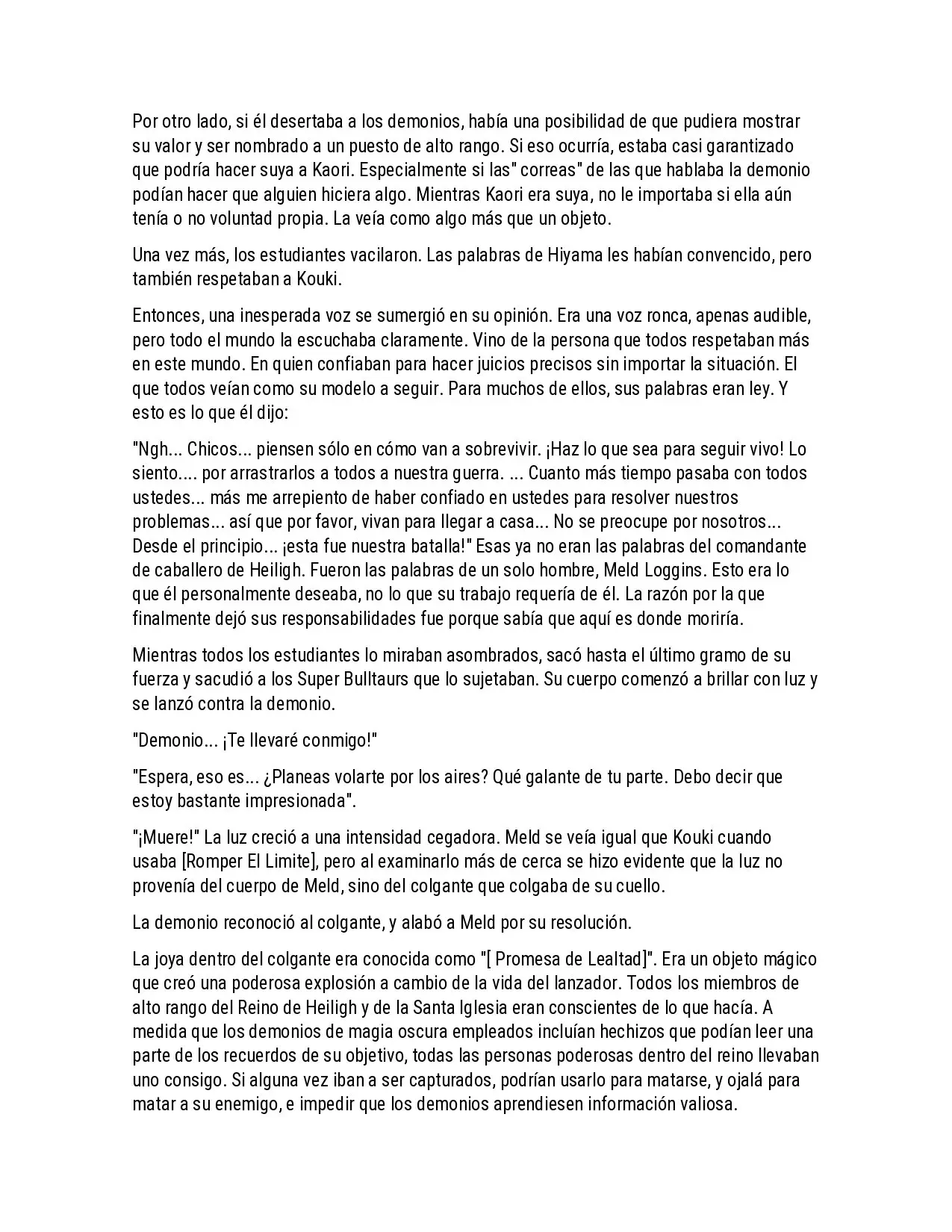 Por otro lado, si él desertaba a los demonios, había una posibilidad de que pudiera mostrar su valor y ser nombrado a un puesto de alto rango. Si eso ocurría, estaba casi garantizado que podría hacer suya a Kaori. Especialmente si las" correas" de las que hablaba la demonio podían hacer que alguien hiciera algo. Mientras Kaori era suya, no le importaba si ella aún tenía o no voluntad propia. La veía como algo más que un objeto.

Una vez más, los estudiantes vacilaron. Las palabras de Hiyama les habían convencido, pero también respetaban a Kouki.

Entonces, una inesperada voz se sumergió en su opinión. Era una voz ronca, apenas audible, pero todo el mundo la escuchaba claramente. Vino de la persona que todos respetaban más en este mundo. En quien confiaban para hacer juicios precisos sin importar la situación. El que todos veían como su modelo a seguir. Para muchos de ellos, sus palabras eran ley. Y esto es lo que él dijo:

"Ngh... Chicos... piensen sólo en cómo van a sobrevivir. ¡Haz lo que sea para seguir vivo! Lo siento.... por arrastrarlos a todos a nuestra guerra. ... Cuanto más tiempo pasaba con todos ustedes... más me arrepiento de haber confiado en ustedes para resolver nuestros problemas... así que por favor, vivan para llegar a casa... No se preocupe por nosotros... Desde el principio... ¡esta fue nuestra batalla!" Esas ya no eran las palabras del comandante de caballero de Heiligh. Fueron las palabras de un solo hombre, Meld Loggins. Esto era lo que él personalmente deseaba, no lo que su trabajo requería de él. La razón por la que finalmente dejó sus responsabilidades fue porque sabía que aquí es donde moriría.

Mientras todos los estudiantes lo miraban asombrados, sacó hasta el último gramo de su fuerza y sacudió a los Super Bulltaurs que lo sujetaban. Su cuerpo comenzó a brillar con luz y se lanzó contra la demonio.

"Demonio... ¡Te llevaré conmigo!"

"Espera, eso es... ¿Planeas volarte por los aires? Qué galante de tu parte. Debo decir que estoy bastante impresionada".

"¡Muere!" La luz creció a una intensidad cegadora. Meld se veía igual que Kouki cuando usaba [Romper El Limite], pero al examinarlo más de cerca se hizo evidente que la luz no provenía del cuerpo de Meld, sino del colgante que colgaba de su cuello.

La demonio reconoció al colgante, y alabó a Meld por su resolución.

La joya dentro del colgante era conocida como "[ Promesa de Lealtad]". Era un objeto mágico que creó una poderosa explosión a cambio de la vida del lanzador. Todos los miembros de alto rango del Reino de Heiligh y de la Santa Iglesia eran conscientes de lo que hacía. A medida que los demonios de magia oscura empleados incluían hechizos que podían leer una parte de los recuerdos de su objetivo, todas las personas poderosas dentro del reino llevaban uno consigo. Si alguna vez iban a ser capturados, podrían usarlo para matarse, y ojalá para matar a su enemigo, e impedir que los demonios aprendiesen información valiosa.